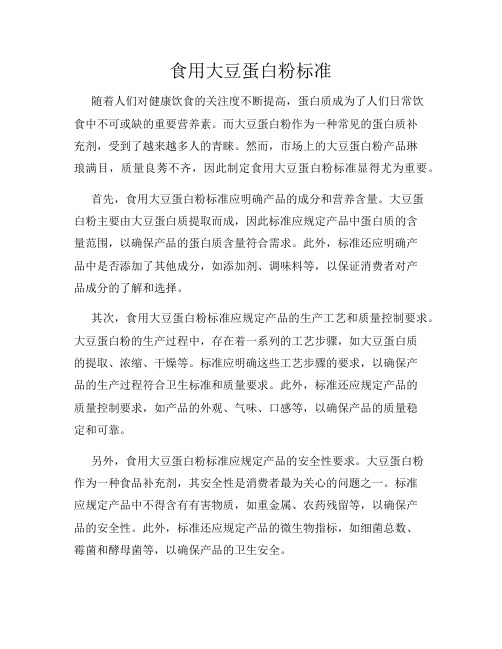 食用大豆蛋白粉标准

随着人们对健康饮食的关注度不断提高，蛋白质成为了人们日常饮食中不可或缺的重要营养素。而大豆蛋白粉作为一种常见的蛋白质补充剂，受到了越来越多人的青睐。然而，市场上的大豆蛋白粉产品琳琅满目，质量良莠不齐，因此制定食用大豆蛋白粉标准显得尤为重要。

首先，食用大豆蛋白粉标准应明确产品的成分和营养含量。大豆蛋白粉主要由大豆蛋白质提取而成，因此标准应规定产品中蛋白质的含量范围，以确保产品的蛋白质含量符合需求。此外，标准还应明确产品中是否添加了其他成分，如添加剂、调味料等，以保证消费者对产品成分的了解和选择。

其次，食用大豆蛋白粉标准应规定产品的生产工艺和质量控制要求。大豆蛋白粉的生产过程中，存在着一系列的工艺步骤，如大豆蛋白质的提取、浓缩、干燥等。标准应明确这些工艺步骤的要求，以确保产品的生产过程符合卫生标准和质量要求。此外，标准还应规定产品的质量控制要求，如产品的外观、气味、口感等，以确保产品的质量稳定和可靠。

另外，食用大豆蛋白粉标准应规定产品的安全性要求。大豆蛋白粉作为一种食品补充剂，其安全性是消费者最为关心的问题之一。标准应规定产品中不得含有有害物质，如重金属、农药残留等，以确保产品的安全性。此外，标准还应规定产品的微生物指标，如细菌总数、霉菌和酵母菌等，以确保产品的卫生安全。